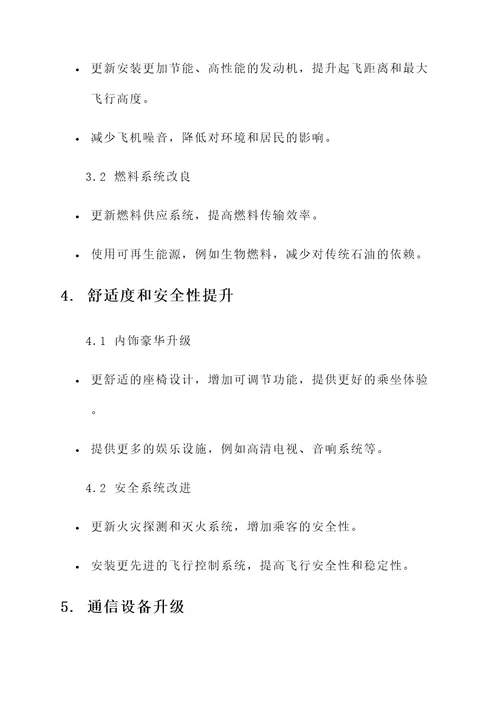 • 更新安装更加节能、高性能的发动机，提升起飞距离和最大飞行高度。

• 减少飞机噪音，降低对环境和居民的影响。

3.2 燃料系统改良

• 更新燃料供应系统，提高燃料传输效率。

• 使用可再生能源，例如生物燃料，减少对传统石油的依赖。

4. 舒适度和安全性提升

4.1 内饰豪华升级

• 更舒适的座椅设计，增加可调节功能，提供更好的乘坐体验。

• 提供更多的娱乐设施，例如高清电视、音响系统等。

4.2 安全系统改进

• 更新火灾探测和灭火系统，增加乘客的安全性。

• 安装更先进的飞行控制系统，提高飞行安全性和稳定性。

5. 通信设备升级